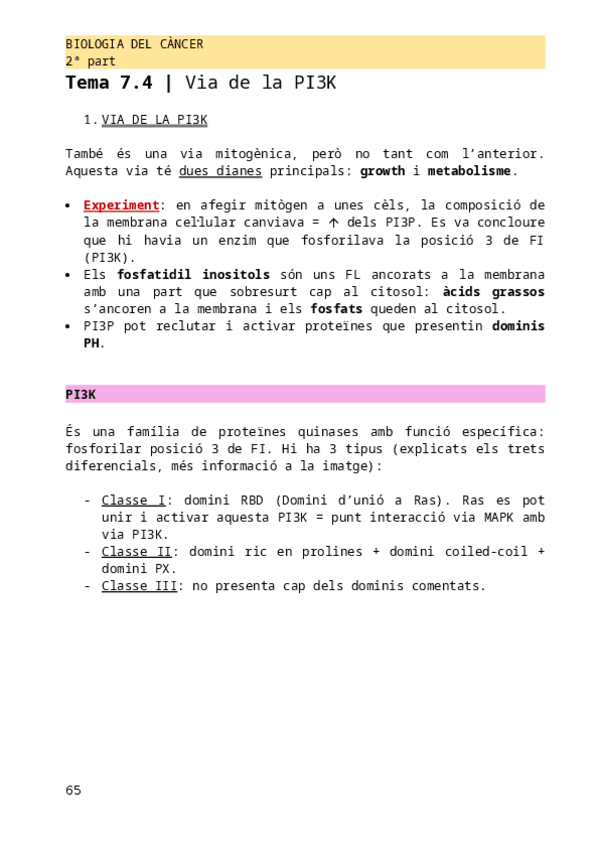 BIOLOGIA DEL CÀNCER
2ª part

Tema 7.4 | Via de la PI3K

1. VIA DE LA PI3K

També és una via mitogènica, però no tant com l'anterior. Aquesta via té dues dianes principals: growth i metabolisme.

• Experiment: en afegir mitògen a unes cèls, la composició de la membrana cel·lular canviava = ↑ dels PI3P. Es va concloure que hi havia un enzim que fosforilava la posició 3 de FI (PI3K).
• Els fosfatidil inositols són uns FL ancorats a la membrana amb una part que sobresurt cap al citosol: àcids grassos s'ancoren a la membrana i els fosfats queden al citosol.
• PI3P pot reclutar i activar proteïnes que presentin dominis PH.

PI3K

És una família de proteïnes quinases amb funció específica: fosforilar posició 3 de FI. Hi ha 3 tipus (explicats els trets diferencials, més informació a la imatge):

- Classe I: domini RBD (Domini d'unió a Ras). Ras es pot unir i activar aquesta PI3K = punt interacció via MAPK amb via PI3K.
- Classe II: domini ric en prolines + domini coiled-coil + domini PX.
- Classe III: no presenta cap dels dominis comentats.

65